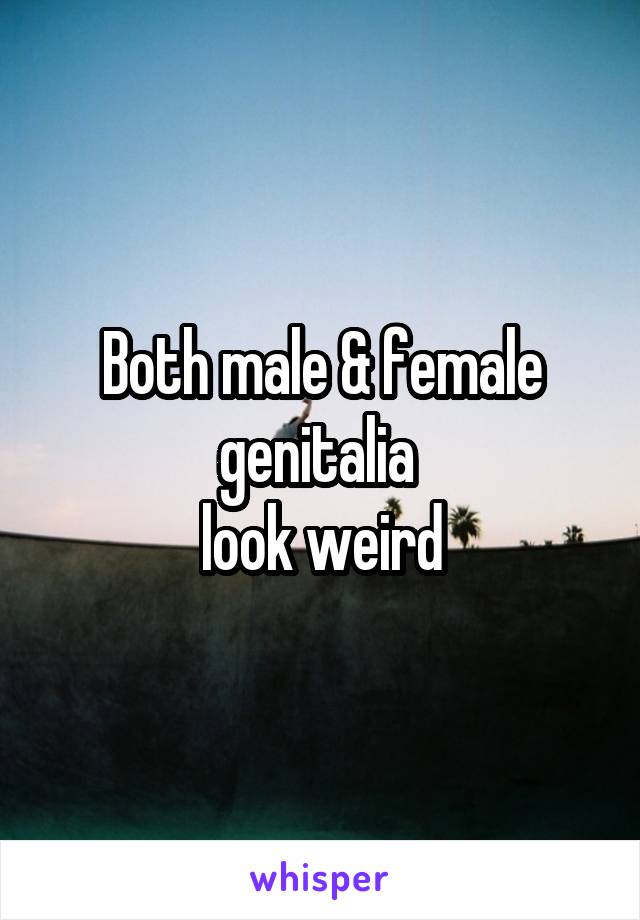 Both male & female genitalia
look weird

whisper